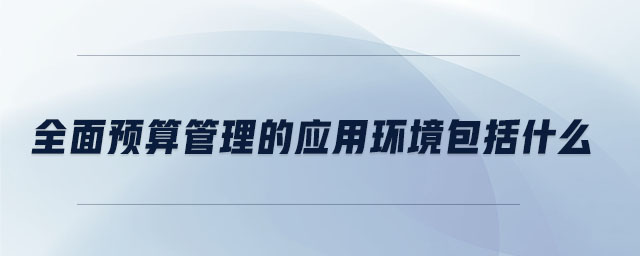 全面预算管理的应用环境包括什么